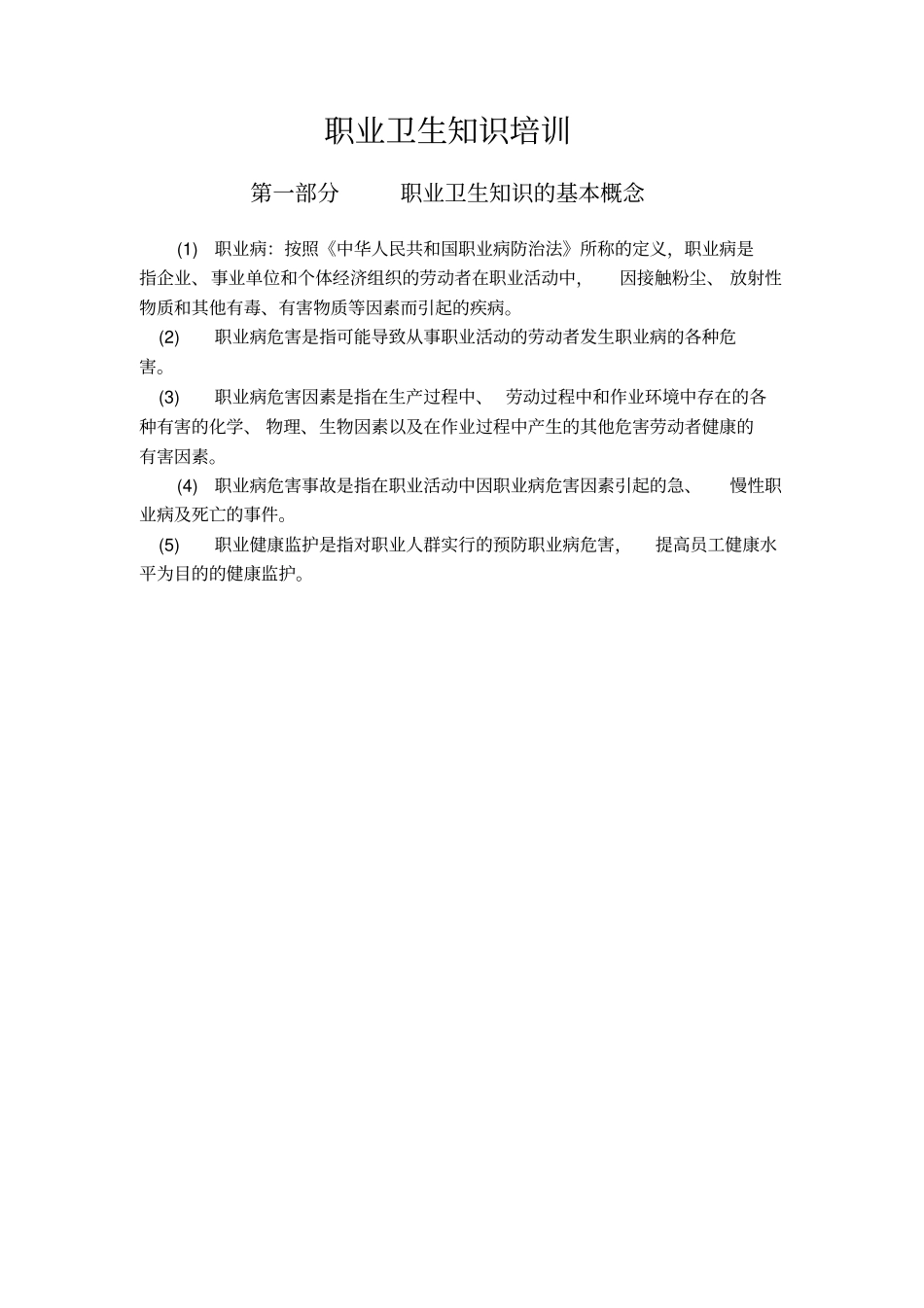 职业卫生知识培训

第一部分　　职业卫生知识的基本概念

(1)　职业病：按照《中华人民共和国职业病防治法》所称的定义，职业病是指企业、事业单位和个体经济组织的劳动者在职业活动中，　因接触粉尘、放射性物质和其他有毒、有害物质等因素而引起的疾病。

(2)　职业病危害是指可能导致从事职业活动的劳动者发生职业病的各种危害。

(3)　职业病危害因素是指在生产过程中、　劳动过程中和作业环境中存在的各种有害的化学、物理、生物因素以及在作业过程中产生的其他危害劳动者健康的有害因素。

(4)　职业病危害事故是指在职业活动中因职业病危害因素引起的急、　慢性职业病及死亡的事件。

(5)　职业健康监护是指对职业人群实行的预防职业病危害，　提高员工健康水平为目的的健康监护。